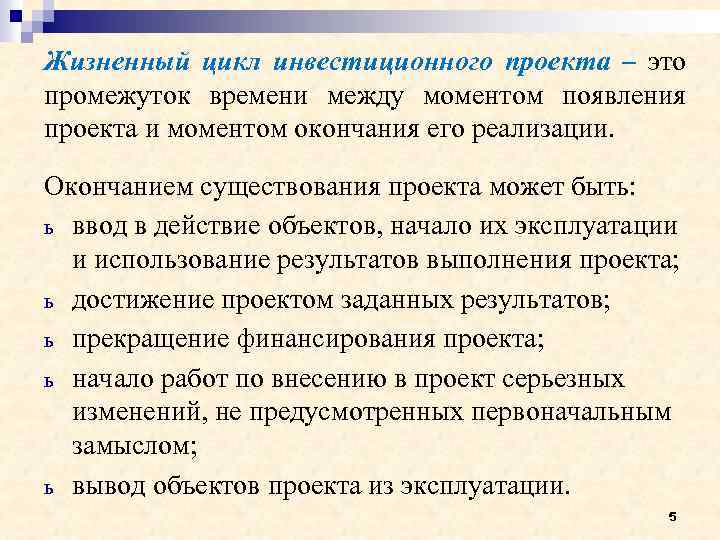 Жизненный цикл инвестиционного проекта – это промежуток времени между моментом появления проекта и моментом окончания его реализации.

Окончанием существования проекта может быть:

ь ввод в действие объектов, начало их эксплуатации и использование результатов выполнения проекта;

ь достижение проектом заданных результатов;

ь прекращение финансирования проекта;

ь начало работ по внесению в проект серьезных изменений, не предусмотренных первоначальным замыслом;

ь вывод объектов проекта из эксплуатации.

5